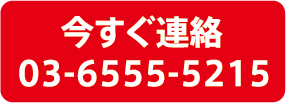 今すぐ連絡
03-6555-5215